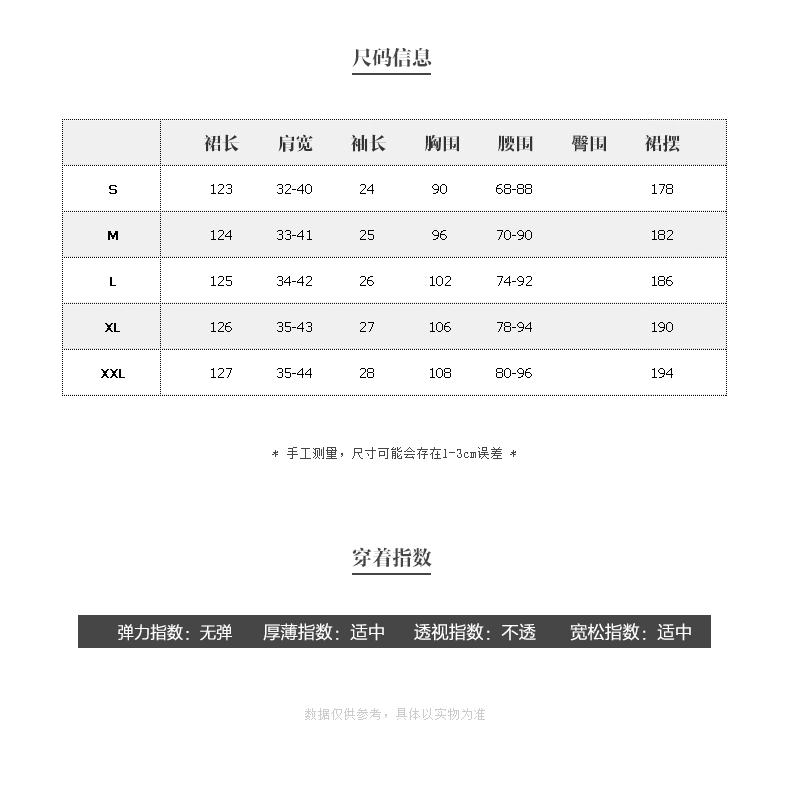 尺码信息

| | 裙长 | 肩宽 | 袖长 | 胸围 | 腰围 | 臀围 | 裙摆 |
|---|---|---|---|---|---|---|---|
| S | 123 | 32-40 | 24 | 90 | 68-88 | | 178 |
| M | 124 | 33-41 | 25 | 96 | 70-90 | | 182 |
| L | 125 | 34-42 | 26 | 102 | 74-92 | | 186 |
| XL | 126 | 35-43 | 27 | 106 | 78-94 | | 190 |
| XXL | 127 | 35-44 | 28 | 108 | 80-96 | | 194 |

* 手工测量，尺寸可能会存在1-3cm误差 *

穿着指数

弹力指数：无弹 厚薄指数：适中 透视指数：不透 宽松指数：适中

数据仅供参考，具体以实物为准